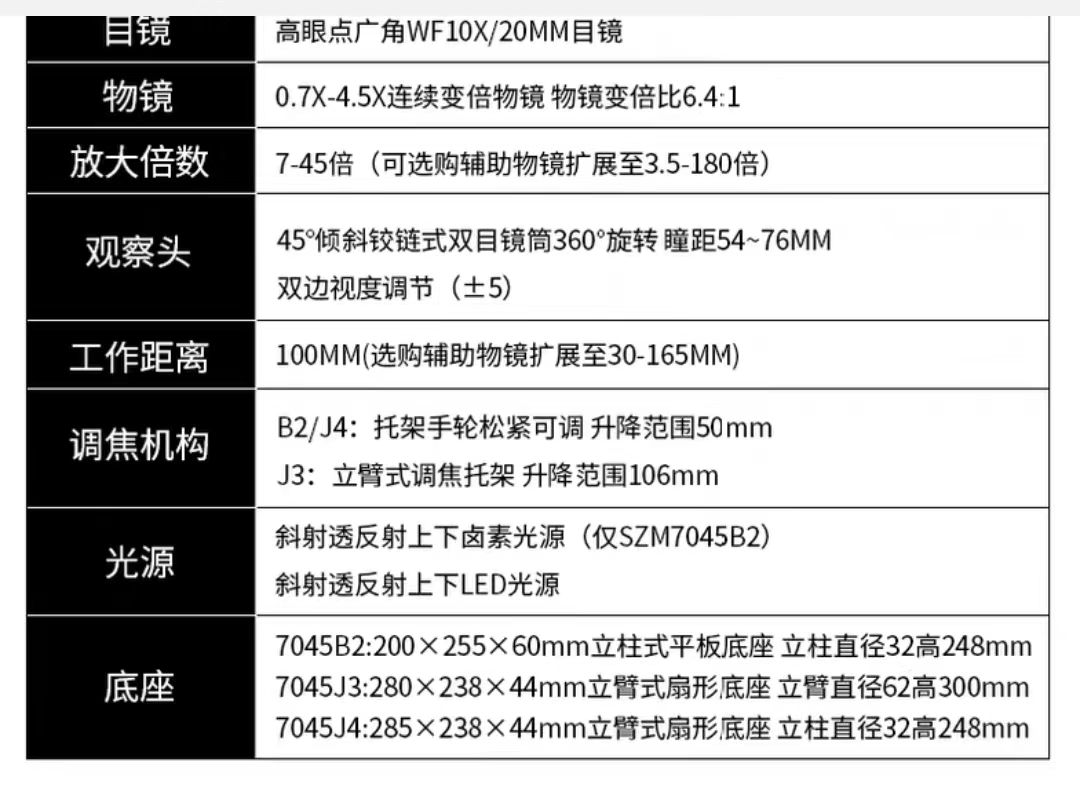 | 目镜 | 高眼点广角WF10X/20MM目镜 |
|---|---|
| 物镜 | 0.7X-4.5X连续变倍物镜 物镜变倍比6.4:1 |
| 放大倍数 | 7-45倍（可选购辅助物镜扩展至3.5-180倍） |
| 观察头 | 45°倾斜铰链式双目镜筒360°旋转 瞳距54~76MM 双边视度调节（±5） |
| 工作距离 | 100MM(选购辅助物镜扩展至30-165MM) |
| 调焦机构 | B2/J4：托架手轮松紧可调 升降范围50mm J3：立臂式调焦托架 升降范围106mm |
| 光源 | 斜射透反射上下卤素光源（仅SZM7045B2） 斜射透反射上下LED光源 |
| 底座 | 7045B2:200×255×60mm立柱式平板底座 立柱直径32高248mm 7045J3:280×238×44mm立臂式扇形底座 立臂直径62高300mm 7045J4:285×238×44mm立臂式扇形底座 立柱直径32高248mm |